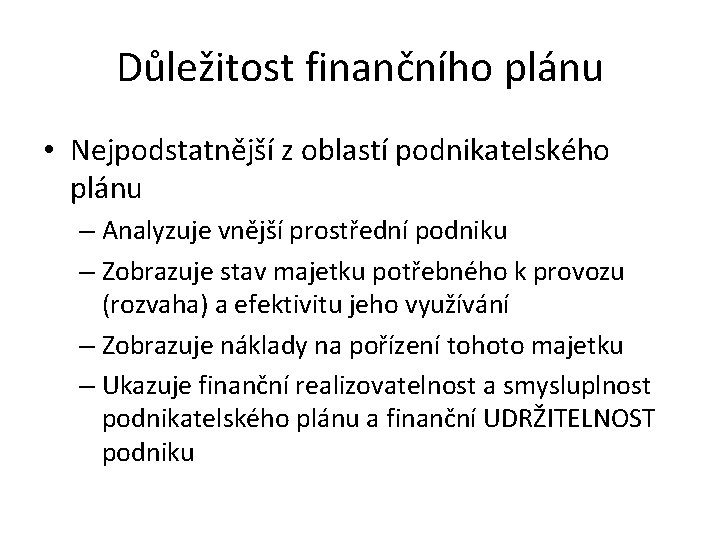 Důležitost finančního plánu

• Nejpodstatnější z oblastí podnikatelského plánu
– Analyzuje vnější prostřední podniku
– Zobrazuje stav majetku potřebného k provozu (rozvaha) a efektivitu jeho využívání
– Zobrazuje náklady na pořízení tohoto majetku
– Ukazuje finanční realizovatelnost a smysluplnost podnikatelského plánu a finanční UDRŽITELNOST podniku